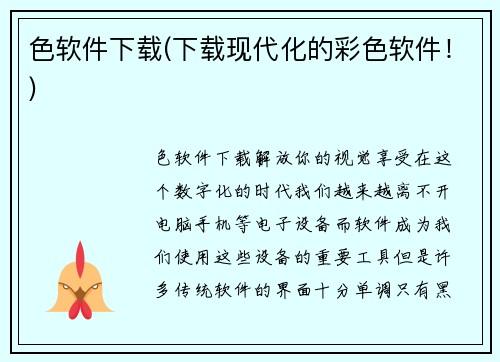 色软件下载(下载现代化的彩色软件！)

色软件下载解放你的视觉享受在这个数字化的时代我们越来越离不开电脑手机等电子设备而软件成为我们使用这些设备的重要工具但是许多传统软件的界面十分单调只有黑